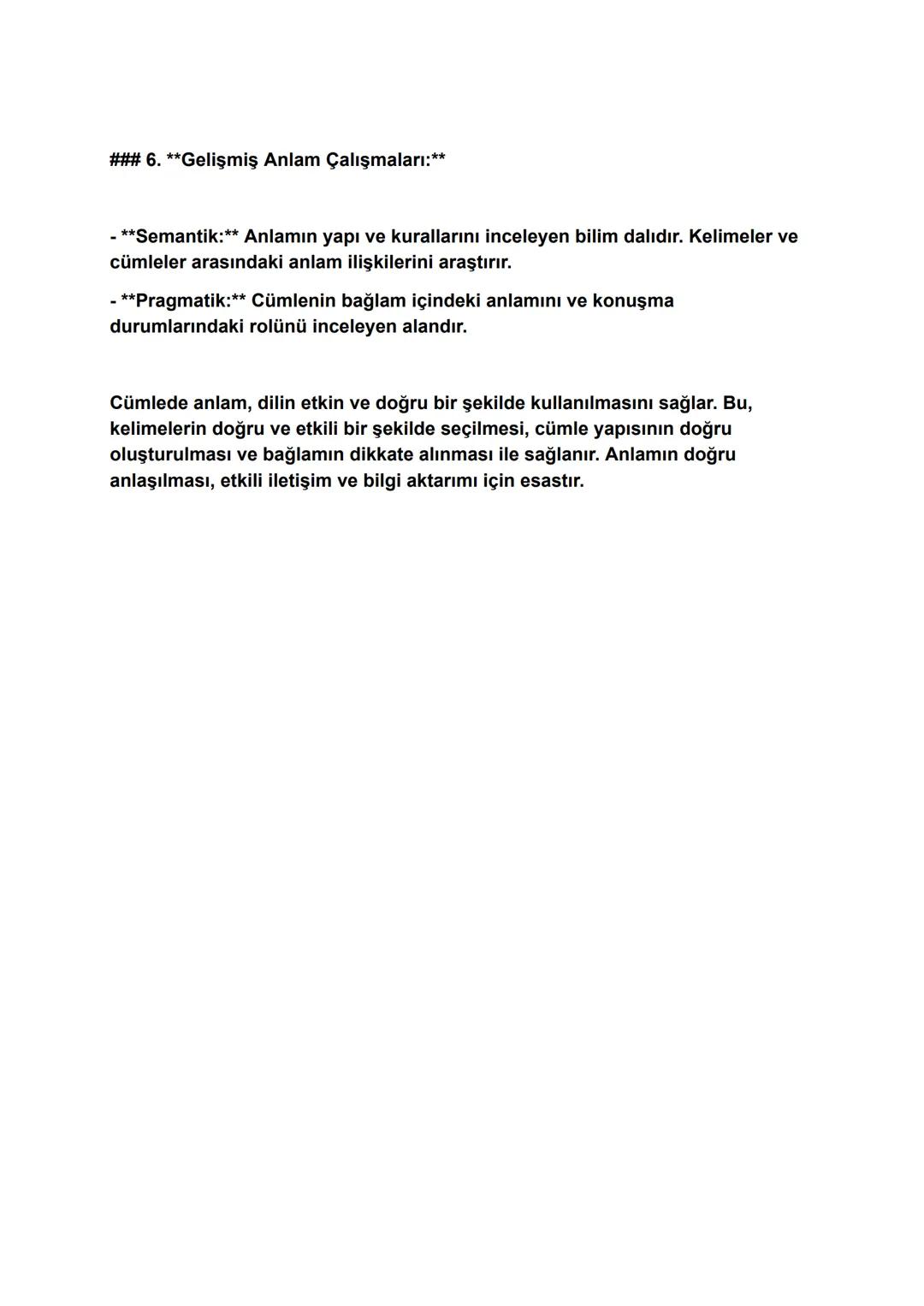 ### 6. **Gelişmiş Anlam Çalışmaları:**

- **Semantik:** Anlamın yapı ve kurallarını inceleyen bilim dalıdır. Kelimeler ve cümleler arasındaki anlam ilişkilerini araştırır.

- **Pragmatik:** Cümlenin bağlam içindeki anlamını ve konuşma durumlarındaki rolünü inceleyen alandır.

Cümlede anlam, dilin etkin ve doğru bir şekilde kullanılmasını sağlar. Bu, kelimelerin doğru ve etkili bir şekilde seçilmesi, cümle yapısının doğru oluşturulması ve bağlamın dikkate alınması ile sağlanır. Anlamın doğru anlaşılması, etkili iletişim ve bilgi aktarımı için esastır.